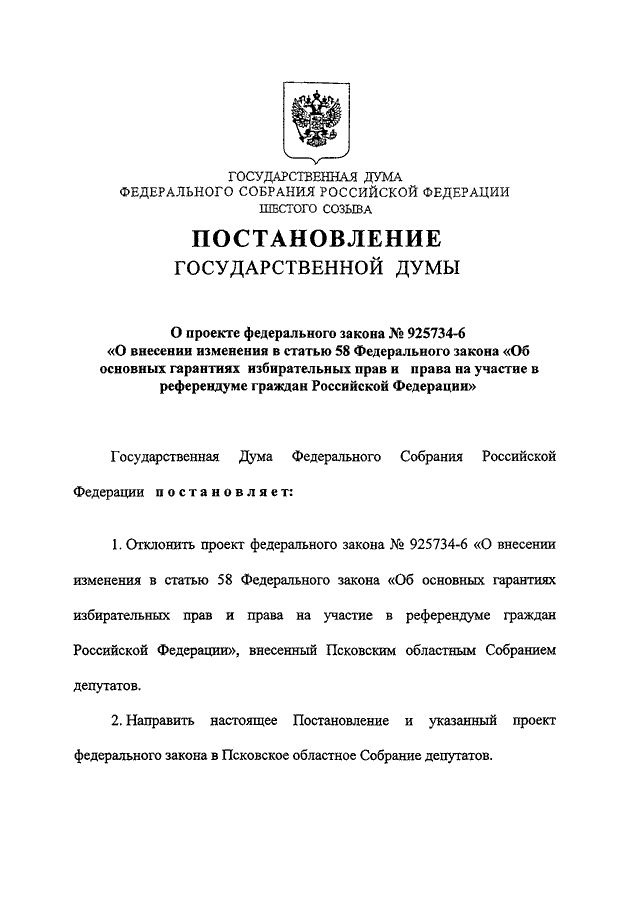 ГОСУДАРСТВЕННАЯ ДУМА
ФЕДЕРАЛЬНОГО СОБРАНИЯ РОССИЙСКОЙ ФЕДЕРАЦИИ
ШЕСТОГО СОЗЫВА

ПОСТАНОВЛЕНИЕ
ГОСУДАРСТВЕННОЙ ДУМЫ

О проекте федерального закона № 925734-6
«О внесении изменения в статью 58 Федерального закона «Об основных гарантиях избирательных прав и права на участие в референдуме граждан Российской Федерации»

Государственная Дума Федерального Собрания Российской Федерации постановляет:

1. Отклонить проект федерального закона № 925734-6 «О внесении изменения в статью 58 Федерального закона «Об основных гарантиях избирательных прав и права на участие в референдуме граждан Российской Федерации», внесенный Псковским областным Собранием депутатов.

2. Направить настоящее Постановление и указанный проект федерального закона в Псковское областное Собрание депутатов.